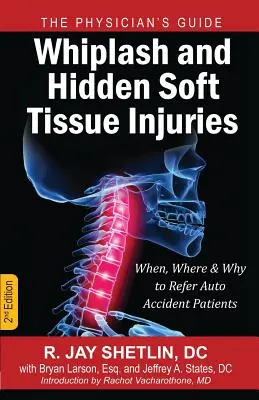 THE PHYSICIAN'S GUIDE

Whiplash and Hidden Soft Tissue Injuries

When, Where & Why to Refer Auto Accident Patients

2nd Edition

R. JAY SHETLIN, DC

with Bryan Larson, Esq. and Jeffrey A. States, DC

Introduction by Rachot Vacharothone, MD